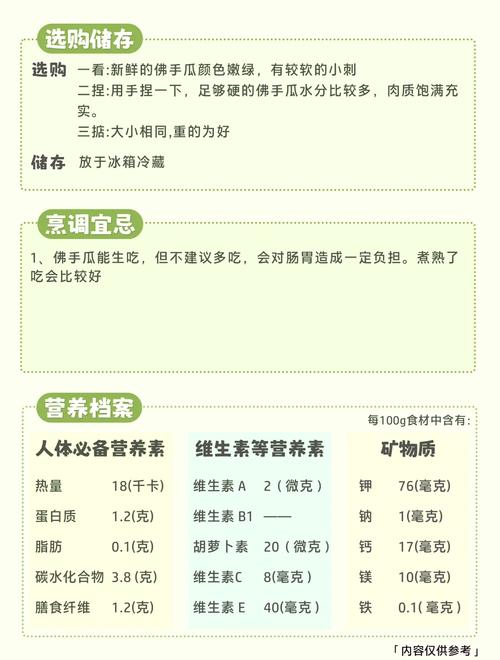 选购储存

选购 一看:新鲜的佛手瓜颜色嫩绿，有较软的小刺
二捏:用手捏一下，足够硬的佛手瓜水分比较多，肉质饱满充实。
三掂:大小相同,重的为好

储存 放于冰箱冷藏

烹调宜忌

1、佛手瓜能生吃，但不建议多吃，会对肠胃造成一定负担。煮熟了吃会比较好

营养档案

每100g食材中含有:

人体必备营养素

| 热量 | 18(千卡) |
|---|---|
| 蛋白质 | 1.2(克) |
| 脂肪 | 0.1(克) |
| 碳水化合物 | 3.8 (克) |
| 膳食纤维 | 1.2(克) |

维生素等营养素

| 维生素 A | 2（微克） |
|---|---|
| 维生素 B1 | —— |
| 胡萝卜素 | 20（微克） |
| 维生素C | 8(毫克） |
| 维生素 E | 40(毫克） |

矿物质

| 钾 | 76(毫克) |
|---|---|
| 钠 | 1(毫克) |
| 钙 | 17(毫克) |
| 镁 | 10(毫克) |
| 铁 | 0.1( 毫克) |

「内容仅供参考」